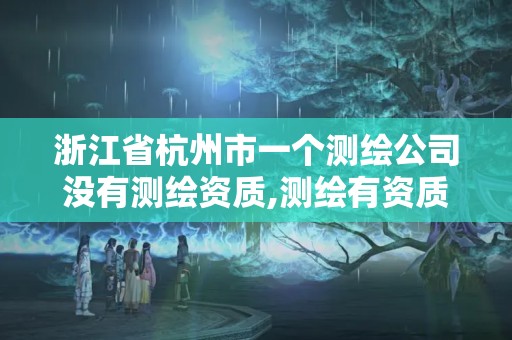 浙江省杭州市一个测绘公司没有测绘资质,测绘有资质